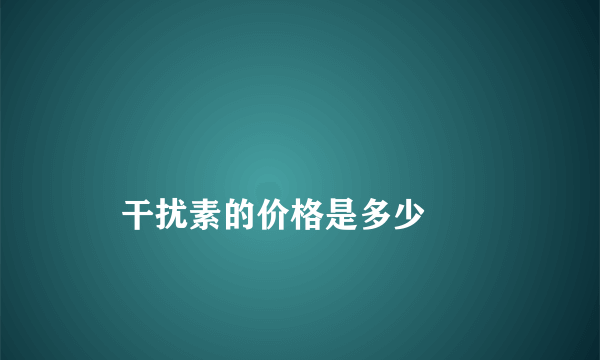 干扰素的价格是多少